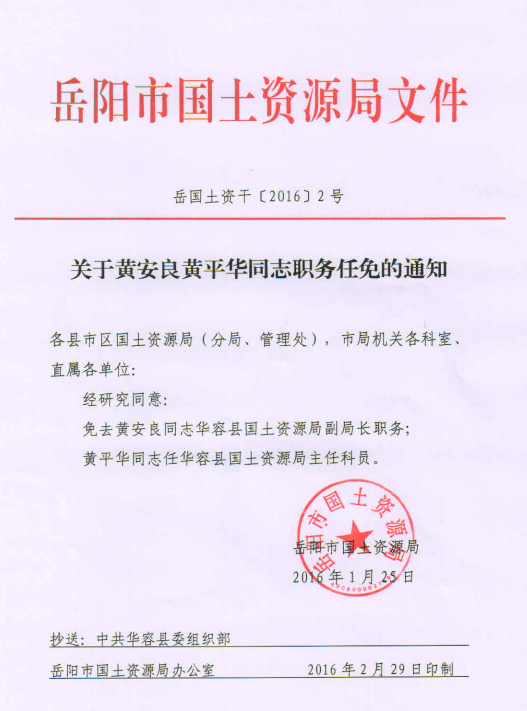 岳阳市国土资源局文件

岳国土资干〔2016〕2号

关于黄安良黄平华同志职务任免的通知

各县市区国土资源局（分局、管理处），市局机关各科室、直属各单位：

经研究同意：

免去黄安良同志华容县国土资源局副局长职务；

黄平华同志任华容县国土资源局主任科员。

岳阳市国土资源局

岳阳市国土资源局

2016年1月25日

抄送：中共华容县委组织部

岳阳市国土资源局办公室　　2016年2月29日印制